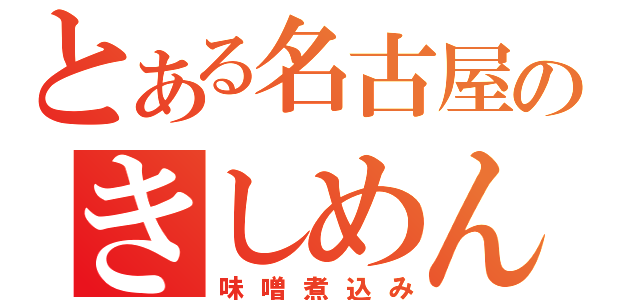 とある名古屋の

きしめん

味噌煮込み